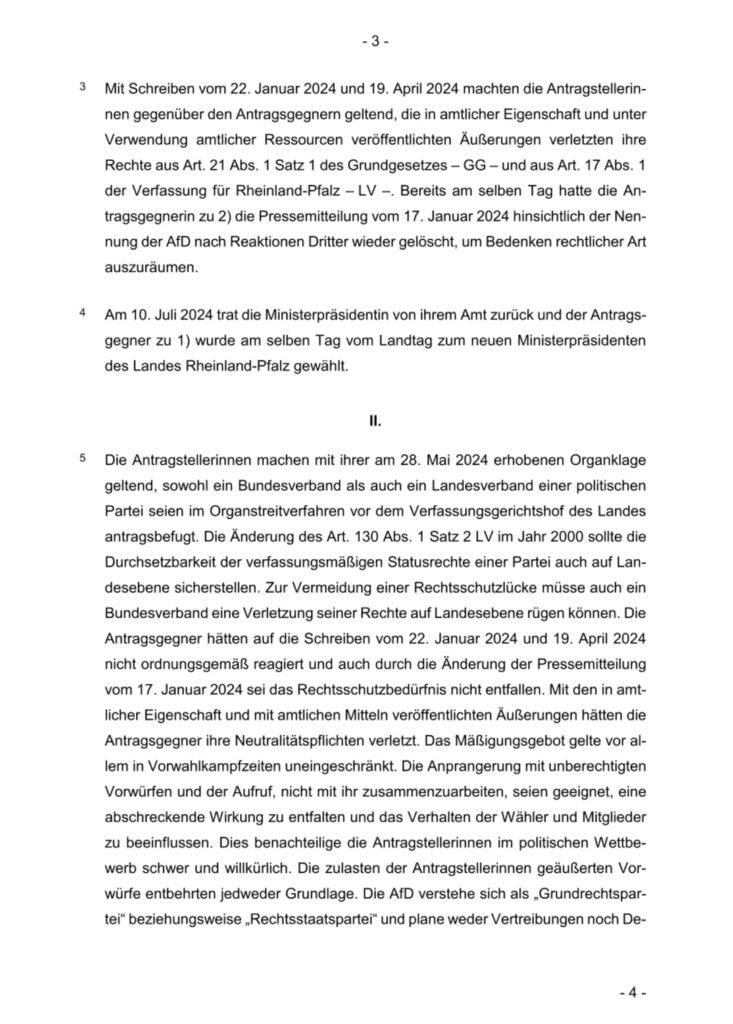 - 3 -

3 Mit Schreiben vom 22. Januar 2024 und 19. April 2024 machten die Antragstellerinnen gegenüber den Antragsgegnern geltend, die in amtlicher Eigenschaft und unter Verwendung amtlicher Ressourcen veröffentlichten Äußerungen verletzten ihre Rechte aus Art. 21 Abs. 1 Satz 1 des Grundgesetzes – GG – und aus Art. 17 Abs. 1 der Verfassung für Rheinland-Pfalz – LV –. Bereits am selben Tag hatte die Antragsgegnerin zu 2) die Pressemitteilung vom 17. Januar 2024 hinsichtlich der Nennung der AfD nach Reaktionen Dritter wieder gelöscht, um Bedenken rechtlicher Art auszuräumen.

4 Am 10. Juli 2024 trat die Ministerpräsidentin von ihrem Amt zurück und der Antragsgegner zu 1) wurde am selben Tag vom Landtag zum neuen Ministerpräsidenten des Landes Rheinland-Pfalz gewählt.

II.

5 Die Antragstellerinnen machen mit ihrer am 28. Mai 2024 erhobenen Organklage geltend, sowohl ein Bundesverband als auch ein Landesverband einer politischen Partei seien im Organstreitverfahren vor dem Verfassungsgerichtshof des Landes antragsbefugt. Die Änderung des Art. 130 Abs. 1 Satz 2 LV im Jahr 2000 sollte die Durchsetzbarkeit der verfassungsmäßigen Statusrechte einer Partei auch auf Landesebene sicherstellen. Zur Vermeidung einer Rechtsschutzlücke müsse auch ein Bundesverband eine Verletzung seiner Rechte auf Landesebene rügen können. Die Antragsgegner hätten auf die Schreiben vom 22. Januar 2024 und 19. April 2024 nicht ordnungsgemäß reagiert und auch durch die Änderung der Pressemitteilung vom 17. Januar 2024 sei das Rechtsschutzbedürfnis nicht entfallen. Mit den in amtlicher Eigenschaft und mit amtlichen Mitteln veröffentlichten Äußerungen hätten die Antragsgegner ihre Neutralitätspflichten verletzt. Das Mäßigungsgebot gelte vor allem in Vorwahlkampfzeiten uneingeschränkt. Die Anprangerung mit unberechtigten Vorwürfen und der Aufruf, nicht mit ihr zusammenzuarbeiten, seien geeignet, eine abschreckende Wirkung zu entfalten und das Verhalten der Wähler und Mitglieder zu beeinflussen. Dies benachteilige die Antragstellerinnen im politischen Wettbewerb schwer und willkürlich. Die zulasten der Antragstellerinnen geäußerten Vorwürfe entbehrten jedweder Grundlage. Die AfD verstehe sich als „Grundrechtspartei“ beziehungsweise „Rechtsstaatspartei“ und plane weder Vertreibungen noch De-

- 4 -